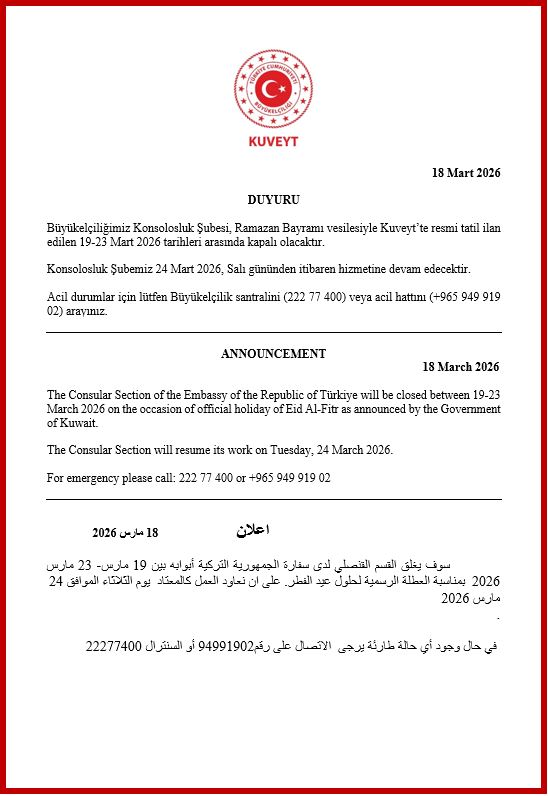 TÜRKİYE CUMHURİYETİ BÜYÜKELÇİLİĞİ

KUVEYT

18 Mart 2026

DUYURU

Büyükelçiliğimiz Konsolosluk Şubesi, Ramazan Bayramı vesilesiyle Kuveyt'te resmi tatil ilan edilen 19-23 Mart 2026 tarihleri arasında kapalı olacaktır.

Konsolosluk Şubemiz 24 Mart 2026, Salı gününden itibaren hizmetine devam edecektir.

Acil durumlar için lütfen Büyükelçilik santralini (222 77 400) veya acil hattını (+965 949 919 02) arayınız.

ANNOUNCEMENT

18 March 2026

The Consular Section of the Embassy of the Republic of Türkiye will be closed between 19-23 March 2026 on the occasion of official holiday of Eid Al-Fitr as announced by the Government of Kuwait.

The Consular Section will resume its work on Tuesday, 24 March 2026.

For emergency please call: 222 77 400 or +965 949 919 02

اعلان 18 مارس 2026

سوف يغلق القسم القنصلي لدى سفارة الجمهورية التركية أبوابه بين 19 مارس- 23 مارس 2026 بمناسبة العطلة الرسمية لحلول عيد الفطر. على ان نعاود العمل كالمعتاد يوم الثلاثاء الموافق 24 مارس 2026
.

في حال وجود أي حالة طارئة يرجى الاتصال على رقم94991902 أو السنترال 22277400